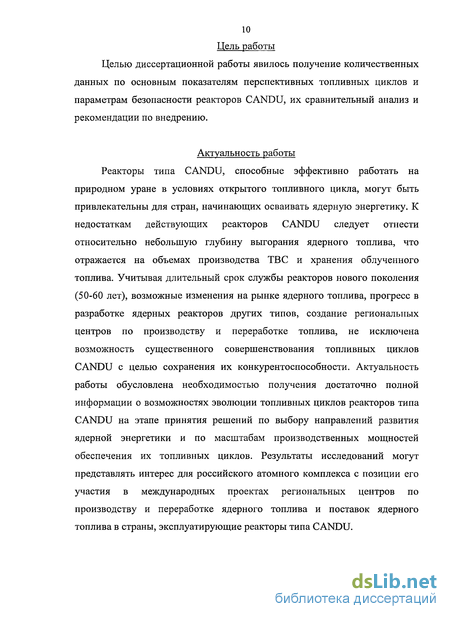 10

Цель работы

Целью диссертационной работы явилось получение количественных данных по основным показателям перспективных топливных циклов и параметрам безопасности реакторов CANDU, их сравнительный анализ и рекомендации по внедрению.

Актуальность работы

Реакторы типа CANDU, способные эффективно работать на природном уране в условиях открытого топливного цикла, могут быть привлекательны для стран, начинающих осваивать ядерную энергетику. К недостаткам действующих реакторов CANDU следует отнести относительно небольшую глубину выгорания ядерного топлива, что отражается на объемах производства ТВС и хранения облученного топлива. Учитывая длительный срок службы реакторов нового поколения (50-60 лет), возможные изменения на рынке ядерного топлива, прогресс в разработке ядерных реакторов других типов, создание региональных центров по производству и переработке топлива, не исключена возможность существенного совершенствования топливных циклов CANDU с целью сохранения их конкурентоспособности. Актуальность работы обусловлена необходимостью получения достаточно полной информации о возможностях эволюции топливных циклов реакторов типа CANDU на этапе принятия решений по выбору направлений развития ядерной энергетики и по масштабам производственных мощностей обеспечения их топливных циклов. Результаты исследований могут представлять интерес для российского атомного комплекса с позиции его участия в международных проектах региональных центров по производству и переработке ядерного топлива и поставок ядерного топлива в страны, эксплуатирующие реакторы типа CANDU.

dsLib.net
библиотека диссертаций